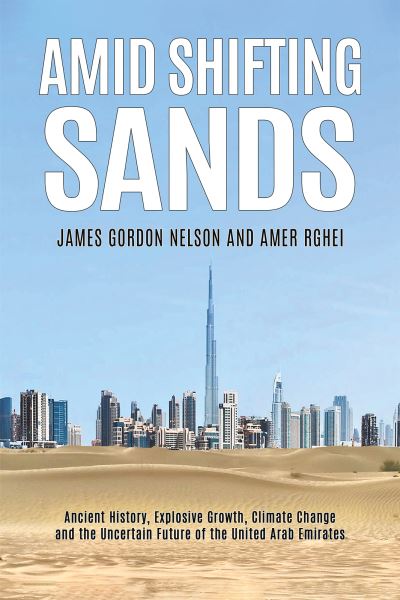 AMID SHIFTING SANDS

JAMES GORDON NELSON AND AMER RGHEI

Ancient History, Explosive Growth, Climate Change and the Uncertain Future of the United Arab Emirates